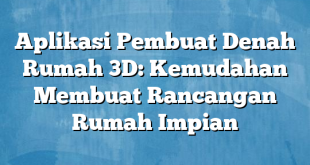 Aplikasi Pembuat Denah Rumah 3D: Kemudahan Membuat Rancangan Rumah Impian